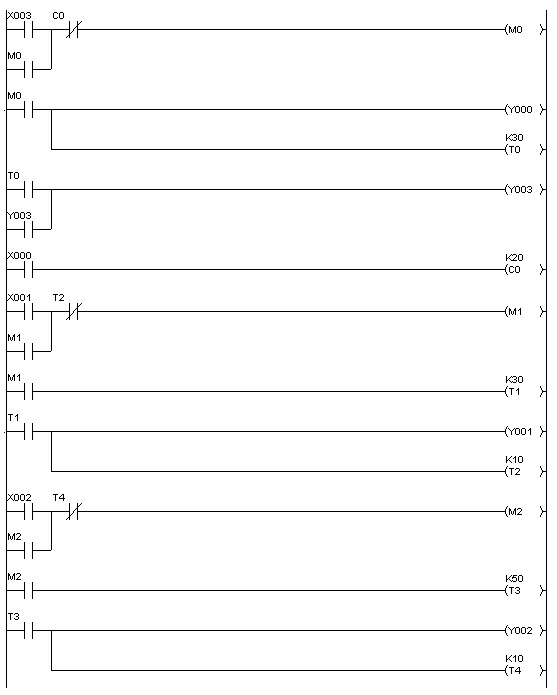 X003 C0
(M0 )
M0

M0
(Y000 )
K30
(T0 )

T0
(Y003 )
Y003

X000
K20
(C0 )

X001 T2
(M1 )
M1

M1
K30
(T1 )

T1
(Y001 )
K10
(T2 )

X002 T4
(M2 )
M2

M2
K50
(T3 )

T3
(Y002 )
K10
(T4 )